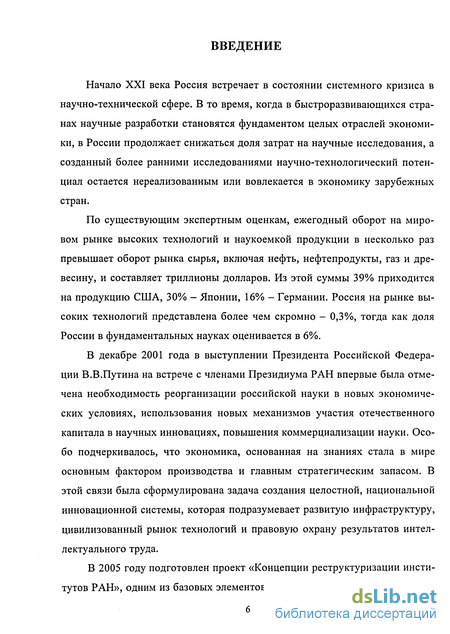 ВВЕДЕНИЕ

Начало XXI века Россия встречает в состоянии системного кризиса в научно-технической сфере. В то время, когда в быстроразвивающихся странах научные разработки становятся фундаментом целых отраслей экономики, в России продолжает снижаться доля затрат на научные исследования, а созданный более ранними исследованиями научно-технологический потенциал остается нереализованным или вовлекается в экономику зарубежных стран.

По существующим экспертным оценкам, ежегодный оборот на мировом рынке высоких технологий и наукоемкой продукции в несколько раз превышает оборот рынка сырья, включая нефть, нефтепродукты, газ и древесину, и составляет триллионы долларов. Из этой суммы 39% приходится на продукцию США, 30% – Японии, 16% – Германии. Россия на рынке высоких технологий представлена более чем скромно – 0,3%, тогда как доля России в фундаментальных науках оценивается в 6%.

В декабре 2001 года в выступлении Президента Российской Федерации В.В.Путина на встрече с членами Президиума РАН впервые была отмечена необходимость реорганизации российской науки в новых экономических условиях, использования новых механизмов участия отечественного капитала в научных инновациях, повышения коммерциализации науки. Особо подчеркивалось, что экономика, основанная на знаниях стала в мире основным фактором производства и главным стратегическим запасом. В этой связи была сформулирована задача создания целостной, национальной инновационной системы, которая подразумевает развитую инфраструктуру, цивилизованный рынок технологий и правовую охрану результатов интеллектуального труда.

В 2005 году подготовлен проект «Концепции реструктуризации институтов РАН», одним из базовых элементов

6

dsLib.net
библиотека диссертаций